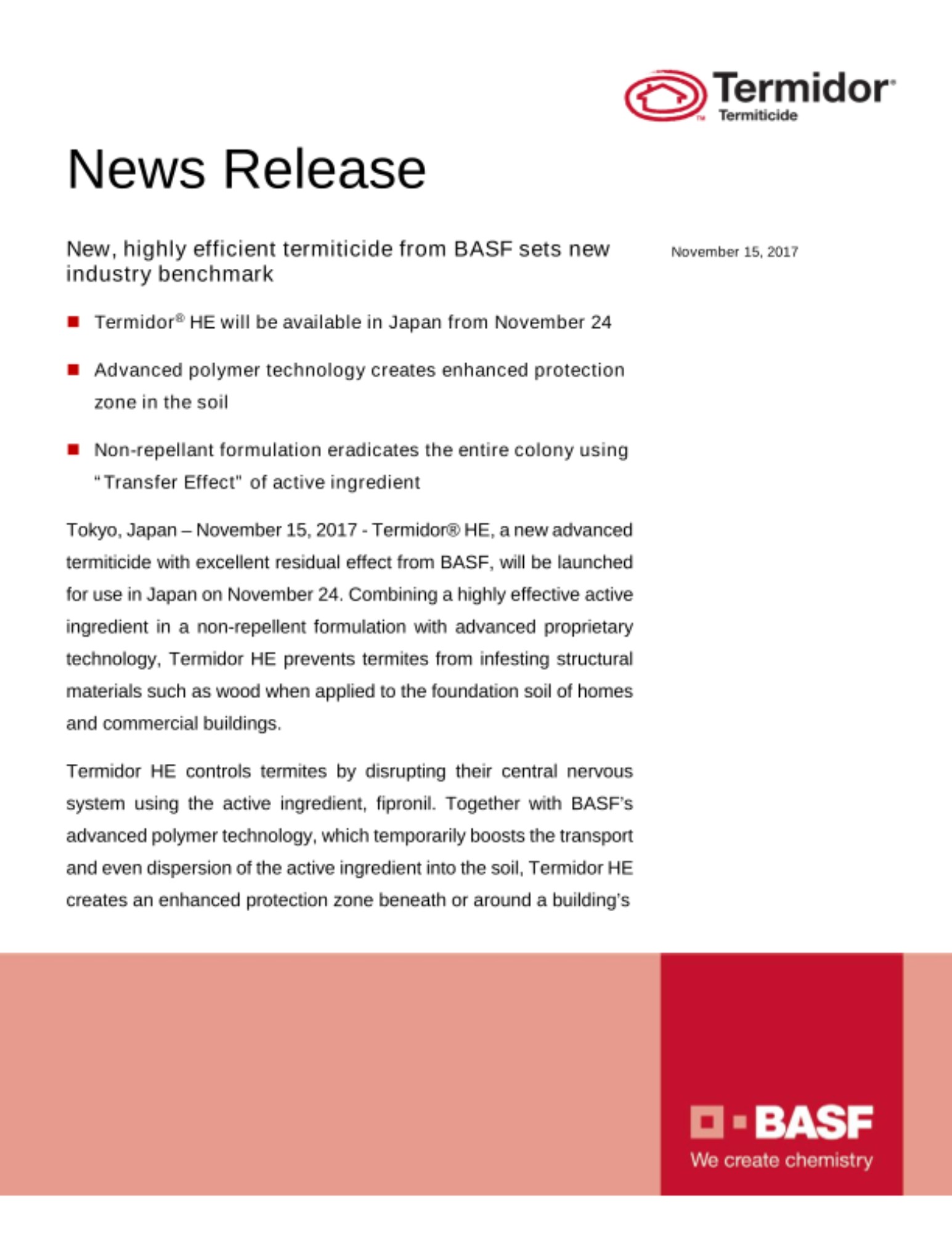 Termidor®
Termiticide

News Release

New, highly efficient termiticide from BASF sets new industry benchmark

November 15, 2017

■ Termidor® HE will be available in Japan from November 24

■ Advanced polymer technology creates enhanced protection zone in the soil

■ Non-repellant formulation eradicates the entire colony using "Transfer Effect" of active ingredient

Tokyo, Japan – November 15, 2017 - Termidor® HE, a new advanced termiticide with excellent residual effect from BASF, will be launched for use in Japan on November 24. Combining a highly effective active ingredient in a non-repellent formulation with advanced proprietary technology, Termidor HE prevents termites from infesting structural materials such as wood when applied to the foundation soil of homes and commercial buildings.

Termidor HE controls termites by disrupting their central nervous system using the active ingredient, fipronil. Together with BASF's advanced polymer technology, which temporarily boosts the transport and even dispersion of the active ingredient into the soil, Termidor HE creates an enhanced protection zone beneath or around a building's

BASF
We create chemistry